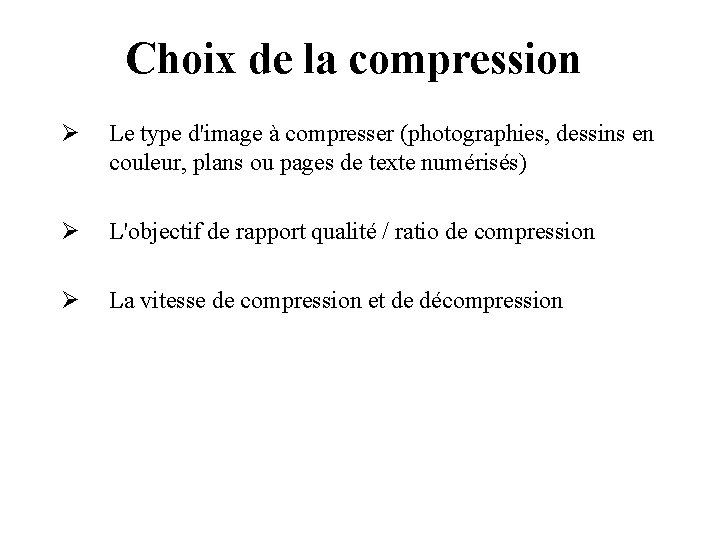 Choix de la compression

➢ Le type d'image à compresser (photographies, dessins en couleur, plans ou pages de texte numérisés)

➢ L'objectif de rapport qualité / ratio de compression

➢ La vitesse de compression et de décompression